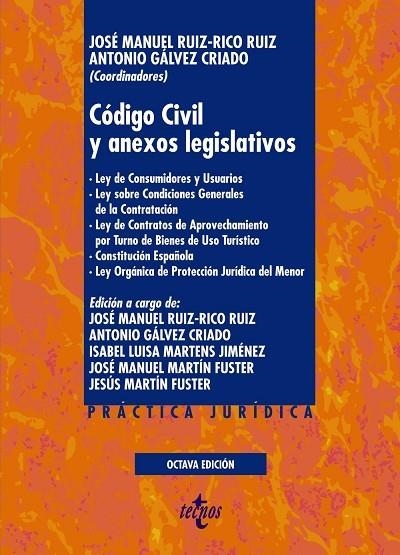 JOSÉ MANUEL RUIZ-RICO RUIZ
ANTONIO GÁLVEZ CRIADO
(Coordinadores)

Código Civil
y anexos legislativos

· Ley de Consumidores y Usuarios
· Ley sobre Condiciones Generales de la Contratación
· Ley de Contratos de Aprovechamiento por Turno de Bienes de Uso Turístico
· Constitución Española
· Ley Orgánica de Protección Jurídica del Menor

Edición a cargo de:
JOSÉ MANUEL RUIZ-RICO RUIZ
ANTONIO GÁLVEZ CRIADO
ISABEL LUISA MARTENS JIMÉNEZ
JOSÉ MANUEL MARTÍN FUSTER
JESÚS MARTÍN FUSTER

PRÁCTICA JURÍDICA

OCTAVA EDICIÓN

tecnos